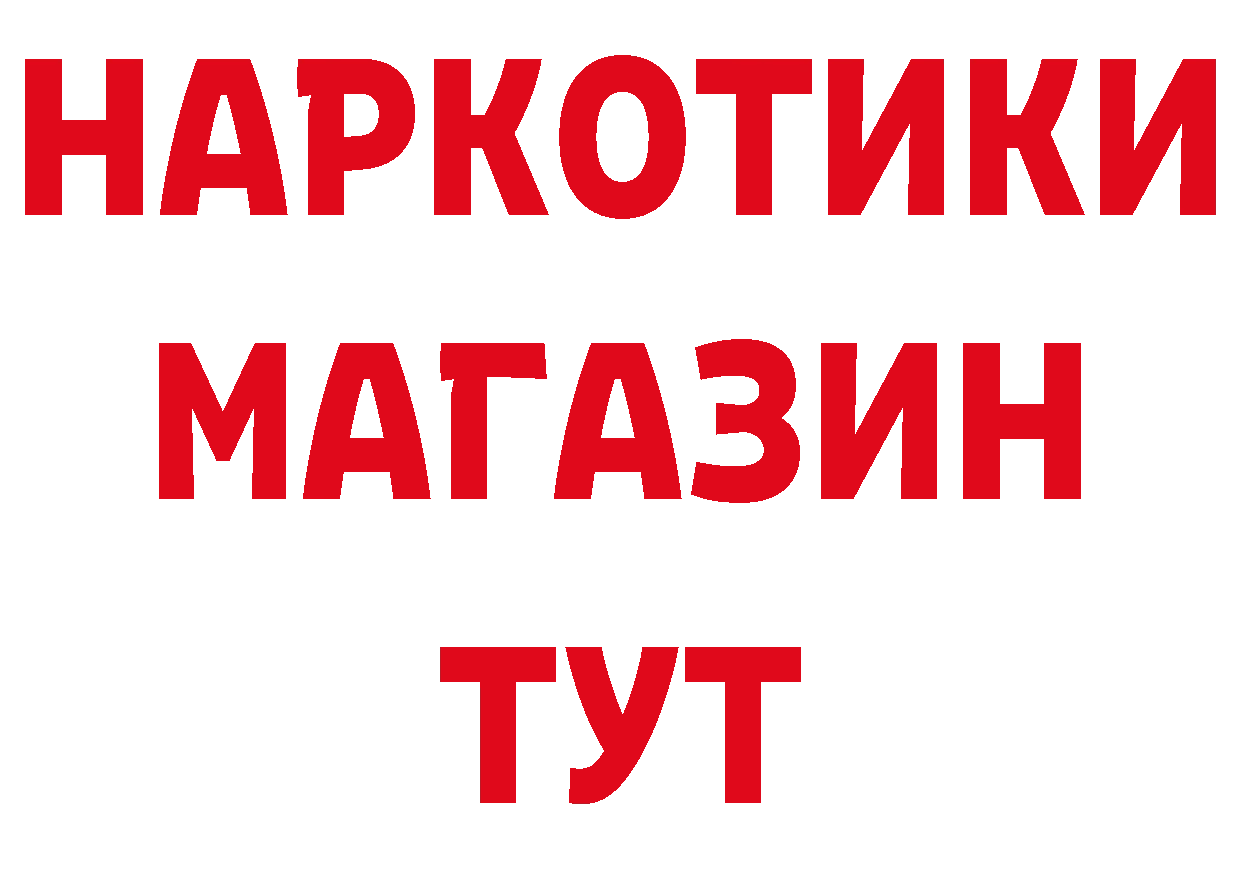 НАРКОТИКИ
МАГАЗИН
ТУТ